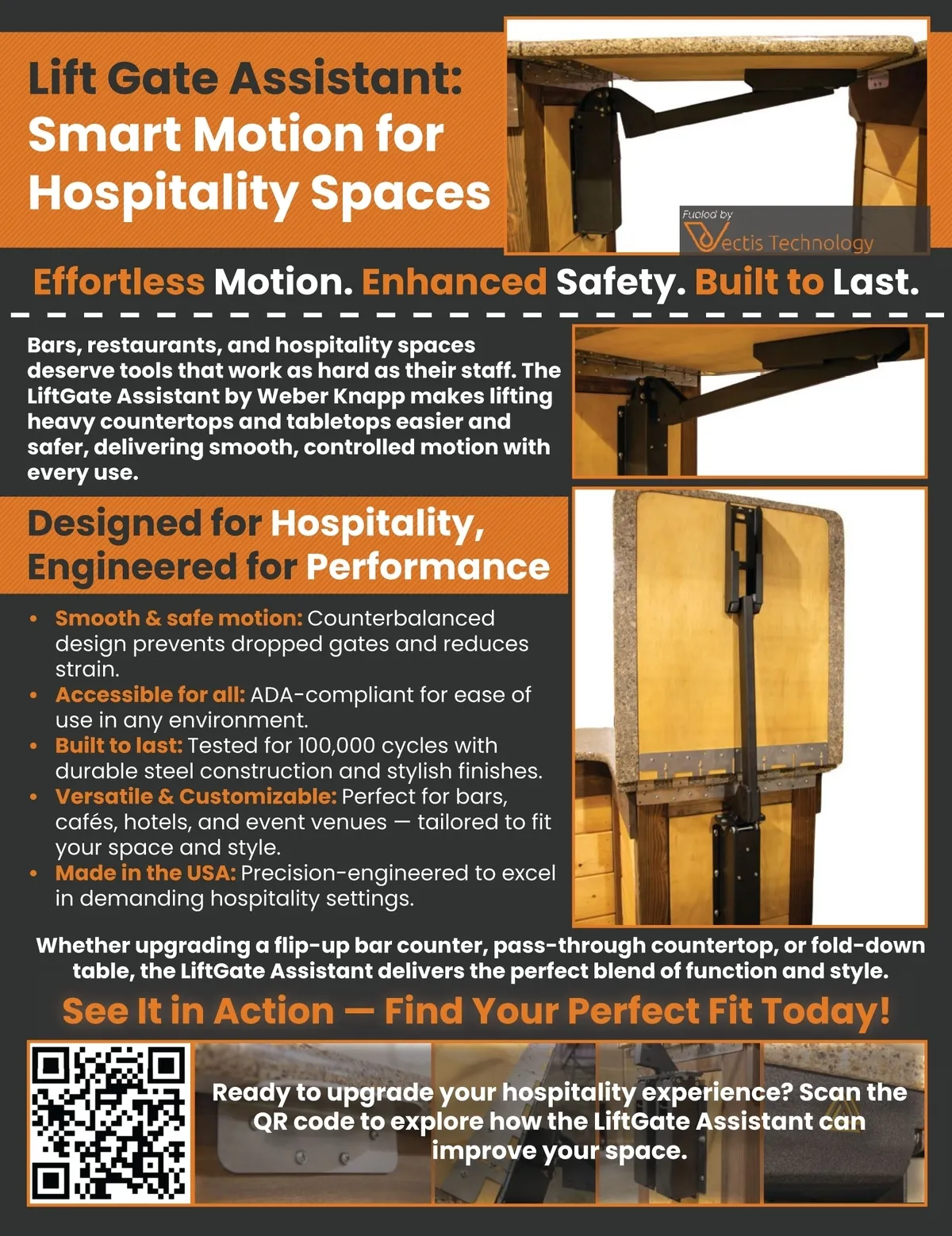 Lift Gate Assistant: Smart Motion for Hospitality Spaces

Fueled by
Vectis Technology

Effortless Motion. Enhanced Safety. Built to Last.

Bars, restaurants, and hospitality spaces deserve tools that work as hard as their staff. The LiftGate Assistant by Weber Knapp makes lifting heavy countertops and tabletops easier and safer, delivering smooth, controlled motion with every use.

Designed for Hospitality, Engineered for Performance

• Smooth & safe motion: Counterbalanced design prevents dropped gates and reduces strain.
• Accessible for all: ADA-compliant for ease of use in any environment.
• Built to last: Tested for 100,000 cycles with durable steel construction and stylish finishes.
• Versatile & Customizable: Perfect for bars, cafés, hotels, and event venues — tailored to fit your space and style.
• Made in the USA: Precision-engineered to excel in demanding hospitality settings.

Whether upgrading a flip-up bar counter, pass-through countertop, or fold-down table, the LiftGate Assistant delivers the perfect blend of function and style.

See It in Action — Find Your Perfect Fit Today!

Ready to upgrade your hospitality experience? Scan the QR code to explore how the LiftGate Assistant can improve your space.